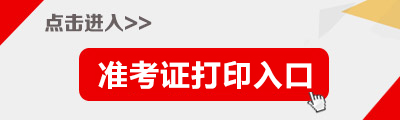 点击进入>>

准考证打印入口